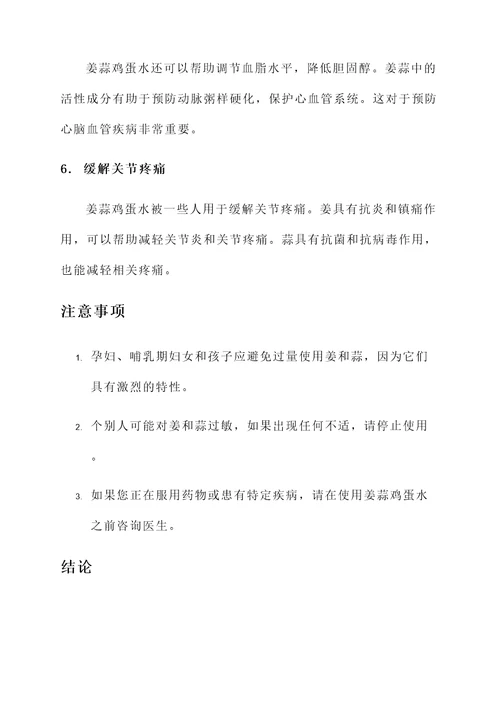 姜蒜鸡蛋水还可以帮助调节血脂水平，降低胆固醇。姜蒜中的活性成分有助于预防动脉粥样硬化，保护心血管系统。这对于预防心脑血管疾病非常重要。

6. 缓解关节疼痛

姜蒜鸡蛋水被一些人用于缓解关节疼痛。姜具有抗炎和镇痛作用，可以帮助减轻关节炎和关节疼痛。蒜具有抗菌和抗病毒作用，也能减轻相关疼痛。

注意事项

1. 孕妇、哺乳期妇女和孩子应避免过量使用姜和蒜，因为它们具有激烈的特性。

2. 个别人可能对姜和蒜过敏，如果出现任何不适，请停止使用。

3. 如果您正在服用药物或患有特定疾病，请在使用姜蒜鸡蛋水之前咨询医生。

结论